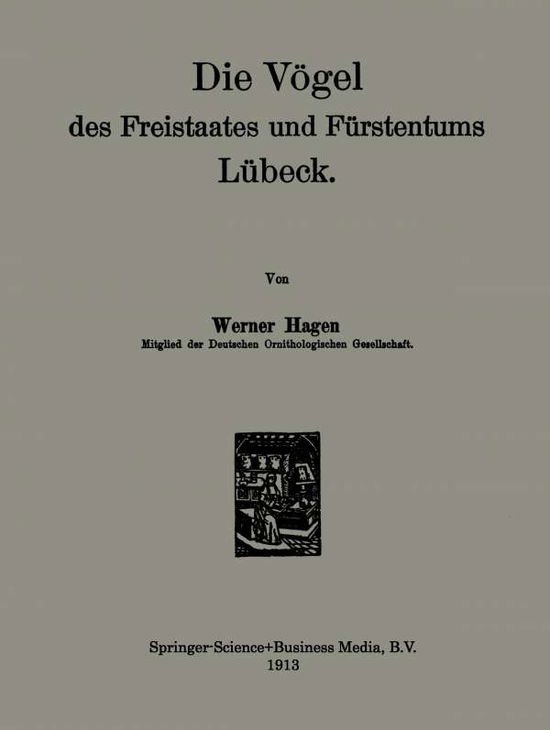 Die Vögel
des Freistaates und Fürstentums
Lübeck.

Von

Werner Hagen
Mitglied der Deutschen Ornithologischen Gesellschaft.

Springer-Science+Business Media, B.V.
1913